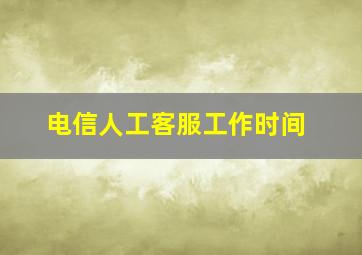 电信人工客服工作时间